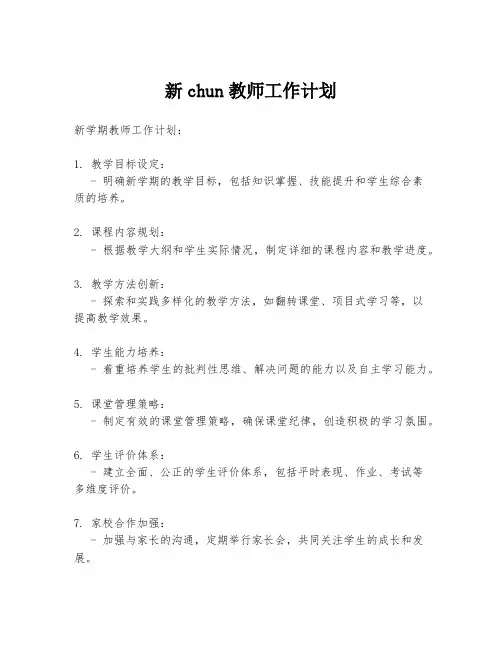 新 chun 教师工作计划

新学期教师工作计划：

1. 教学目标设定：
- 明确新学期的教学目标，包括知识掌握、技能提升和学生综合素质的培养。

2. 课程内容规划：
- 根据教学大纲和学生实际情况，制定详细的课程内容和教学进度。

3. 教学方法创新：
- 探索和实践多样化的教学方法，如翻转课堂、项目式学习等，以提高教学效果。

4. 学生能力培养：
- 着重培养学生的批判性思维、解决问题的能力以及自主学习能力。

5. 课堂管理策略：
- 制定有效的课堂管理策略，确保课堂纪律，创造积极的学习氛围。

6. 学生评价体系：
- 建立全面、公正的学生评价体系，包括平时表现、作业、考试等多维度评价。

7. 家校合作加强：
- 加强与家长的沟通，定期举行家长会，共同关注学生的成长和发展。